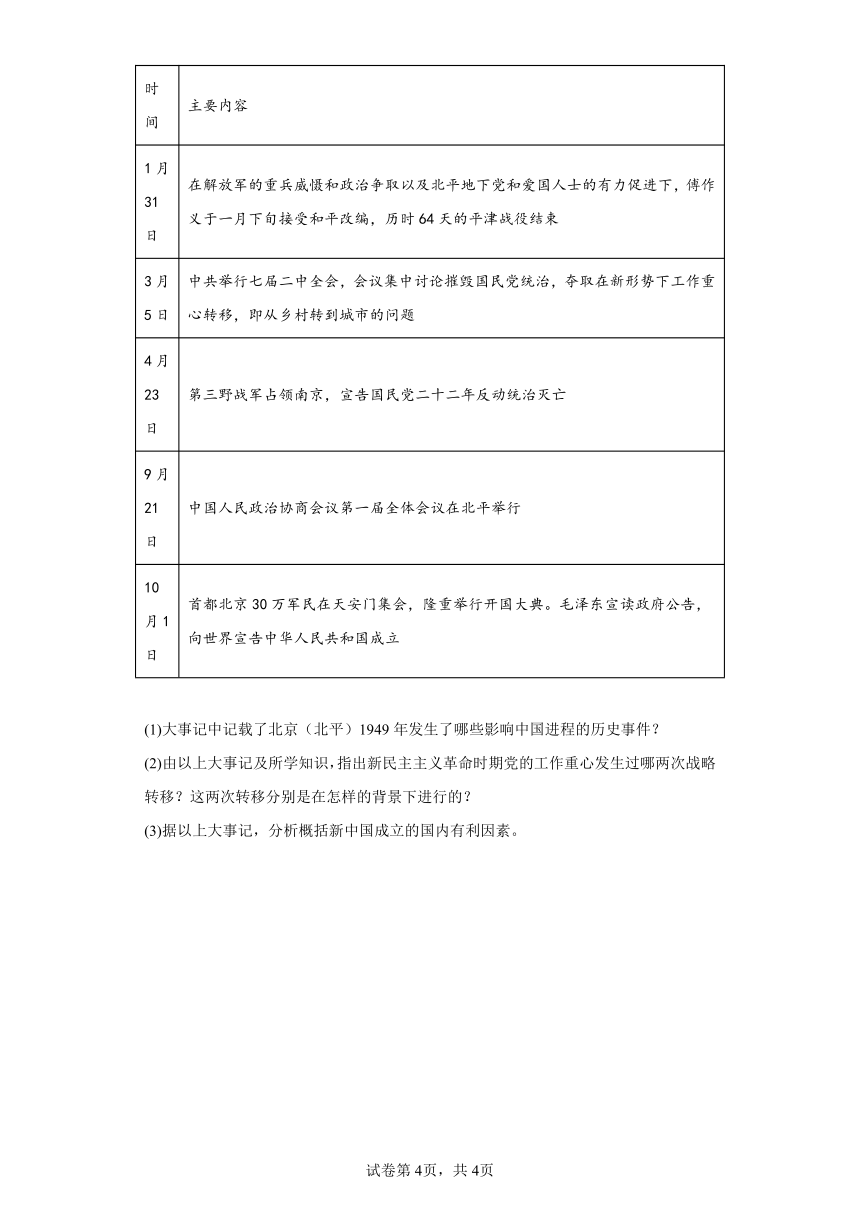 | 时间 | 主要内容 |
|---|---|
| 1月31日 | 在解放军的重兵威慑和政治争取以及北平地下党和爱国人士的有力促进下，傅作义于一月下旬接受和平改编，历时64天的平津战役结束 |
| 3月5日 | 中共举行七届二中全会，会议集中讨论摧毁国民党统治，夺取在新形势下工作重心转移，即从乡村转到城市的问题 |
| 4月23日 | 第三野战军占领南京，宣告国民党二十二年反动统治灭亡 |
| 9月21日 | 中国人民政治协商会议第一届全体会议在北平举行 |
| 10月1日 | 首都北京30万军民在天安门集会，隆重举行开国大典。毛泽东宣读政府公告，向世界宣告中华人民共和国成立 |

(1)大事记中记载了北京（北平）1949年发生了哪些影响中国进程的历史事件？

(2)由以上大事记及所学知识，指出新民主主义革命时期党的工作重心发生过哪两次战略转移？这两次转移分别是在怎样的背景下进行的？

(3)据以上大事记，分析概括新中国成立的国内有利因素。

试卷第4页，共4页